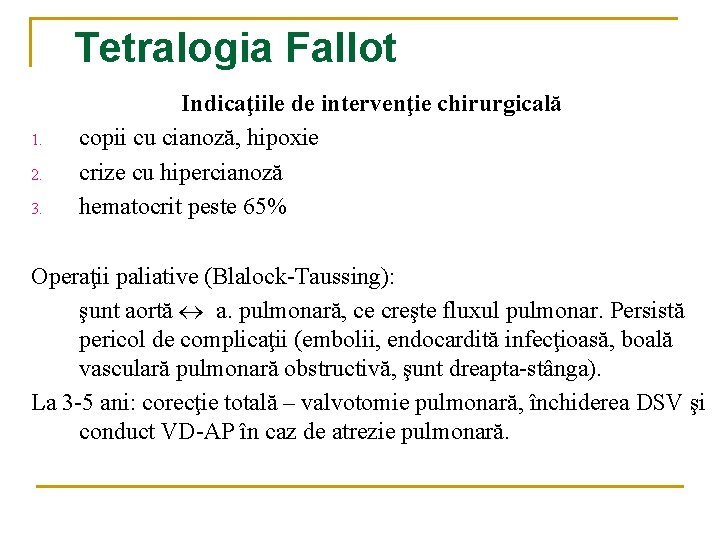 Tetralogia Fallot

Indicaţiile de intervenţie chirurgicală

1. copii cu cianoză, hipoxie
2. crize cu hipercianoză
3. hematocrit peste 65%

Operaţii paliative (Blalock-Taussing):

şunt aortă ↔ a. pulmonară, ce creşte fluxul pulmonar. Persistă pericol de complicaţii (embolii, endocardită infecţioasă, boală vasculară pulmonară obstructivă, şunt dreapta-stânga).

La 3-5 ani: corecţie totală – valvotomie pulmonară, închiderea DSV şi conduct VD-AP în caz de atrezie pulmonară.